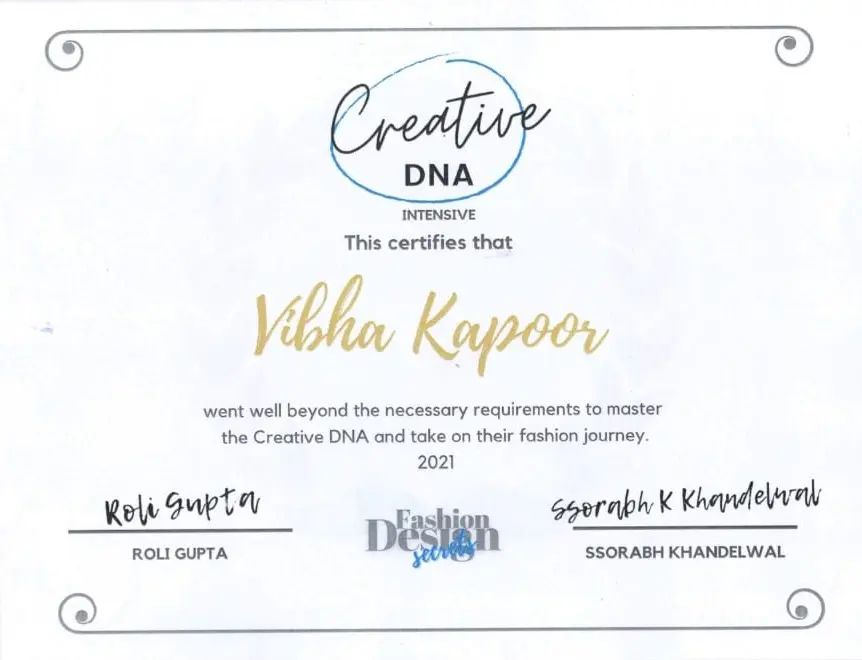 Creative
DNA
INTENSIVE
This certifies that

Vibha Kapoor

went well beyond the necessary requirements to master the Creative DNA and take on their fashion journey.
2021

Roli Gupta
ROLI GUPTA

Fashion
Design
secrets

Ssorabh K Khandelwal
SSORABH KHANDELWAL